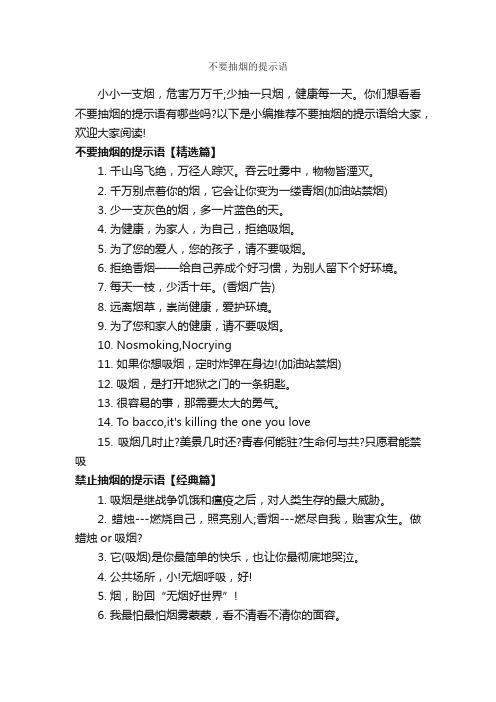 不要抽烟的提示语

小小一支烟，危害万万千;少抽一只烟，健康每一天。你们想看看不要抽烟的提示语有哪些吗?以下是小编推荐不要抽烟的提示语给大家，欢迎大家阅读!

不要抽烟的提示语【精选篇】

1. 千山鸟飞绝，万径人踪灭。吞云吐雾中，物物皆湮灭。

2. 千万别点着你的烟，它会让你变为一缕青烟(加油站禁烟)

3. 少一支灰色的烟，多一片蓝色的天。

4. 为健康，为家人，为自己，拒绝吸烟。

5. 为了您的爱人，您的孩子，请不要吸烟。

6. 拒绝香烟——给自己养成个好习惯，为别人留下个好环境。

7. 每天一枝，少活十年。(香烟广告)

8. 远离烟草，崇尚健康，爱护环境。

9. 为了您和家人的健康，请不要吸烟。

10. Nosmoking,Nocrying

11. 如果你想吸烟，定时炸弹在身边!(加油站禁烟)

12. 吸烟，是打开地狱之门的一条钥匙。

13. 很容易的事，那需要太大的勇气。

14. To bacco,it's killing the one you love

15. 吸烟几时止?美景几时还?青春何能驻?生命何与共?只愿君能禁吸

禁止抽烟的提示语【经典篇】

1. 吸烟是继战争饥饿和瘟疫之后，对人类生存的最大威胁。

2. 蜡烛---燃烧自己，照亮别人;香烟---燃尽自我，贻害众生。做蜡烛 or 吸烟?

3. 它(吸烟)是你最简单的快乐，也让你最彻底地哭泣。

4. 公共场所，小!无烟呼吸，好!

5. 烟，盼回“无烟好世界”!

6. 我最怕最怕烟雾蒙蒙，看不清看不清你的面容。